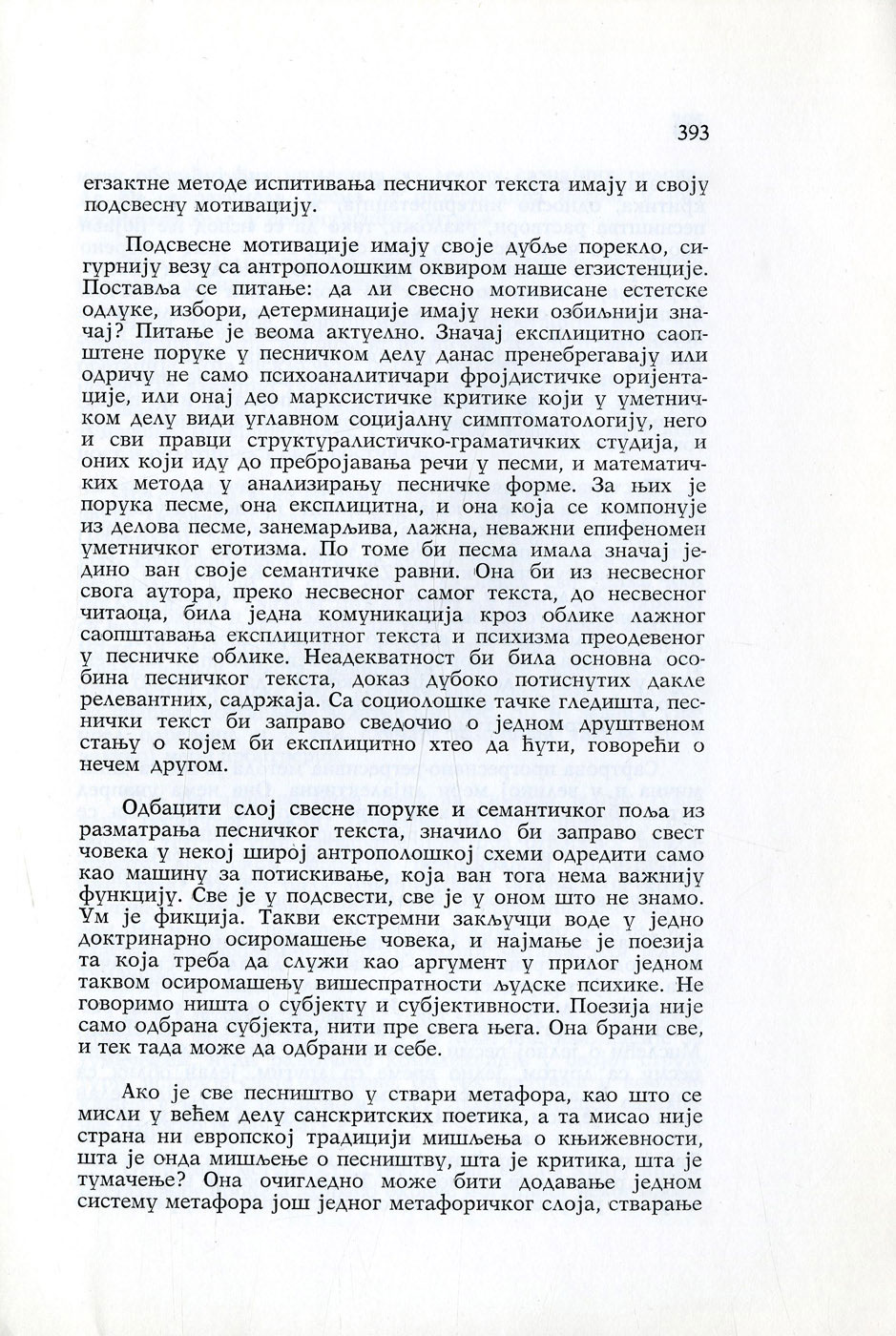 393

егзактне методе испитивања песничког текста имају и своју подсвесну мотивацију.

Подсвесне мотивације имају своје дубље порекло, сигурнију везу са антрополошким оквиром наше егзистенције. Поставља се питање: да ли свесно мотивисане естетске одлуке, избори, детерминације имају неки озбиљнији значај? Питање је веома актуелно. Значај експлицитно саопштене поруке у песничком делу данас пренебрегавају или одричу не само психоаналитичари фројдистичке оријентације, или онај део марксистичке критике који у уметничком делу види углавном социјалну симптоматологију, него и сви правци структуралистичко-граматичких студија, и оних који иду до пребројавања речи у песми, и математичких метода у анализирању песничке форме. За њих је порука песме, она експлицитна, и она која се компонује из делова песме, занемарљива, лажна, неважни епифеномен уметничког еготизма. По томе би песма имала значај једино ван своје семантичке равни. Она би из несвесног свога аутора, преко несвесног самог текста, до несвесног читаоца, била једна комуникација кроз облике лажног саопштавања експлицитног текста и психизма преодевеног у песничке облике. Неадекватност би била основна особина песничког текста, доказ дубоко потиснутих дакле релевантних, садржаја. Са социолошке тачке гледишта, песнички текст би заправо сведочио о једном друштвеном стању о којем би експлицитно хтео да ћути, говорећи о нечем другом.

Одбацити слој свесне поруке и семантичког поља из разматрања песничког текста, значило би заправо свест човека у некој широј антрополошкој схеми одредити само као машину за потискивање, која ван тога нема важнију функцију. Све је у подсвести, све је у оном што не знамо. Ум је фикција. Такви екстремни закључци воде у једно доктринарно осиромашење човека, и најмање је поезија та која треба да служи као аргумент у прилог једном таквом осиромашењу вишеспратности људске психике. Не говоримо ништа о субјекту и субјективности. Поезија није само одбрана субјекта, нити пре свега њега. Она брани све, и тек тада може да одбрани и себе.

Ако је све песништво у ствари метафора, као што се мисли у већем делу санскритских поетика, а та мисао није страна ни европској традицији мишљења о књижевности, шта је онда мишљење о песништву, шта је критика, шта је тумачење? Она очигледно може бити додавање једном систему метафора још једног метафоричког слоја, стварање